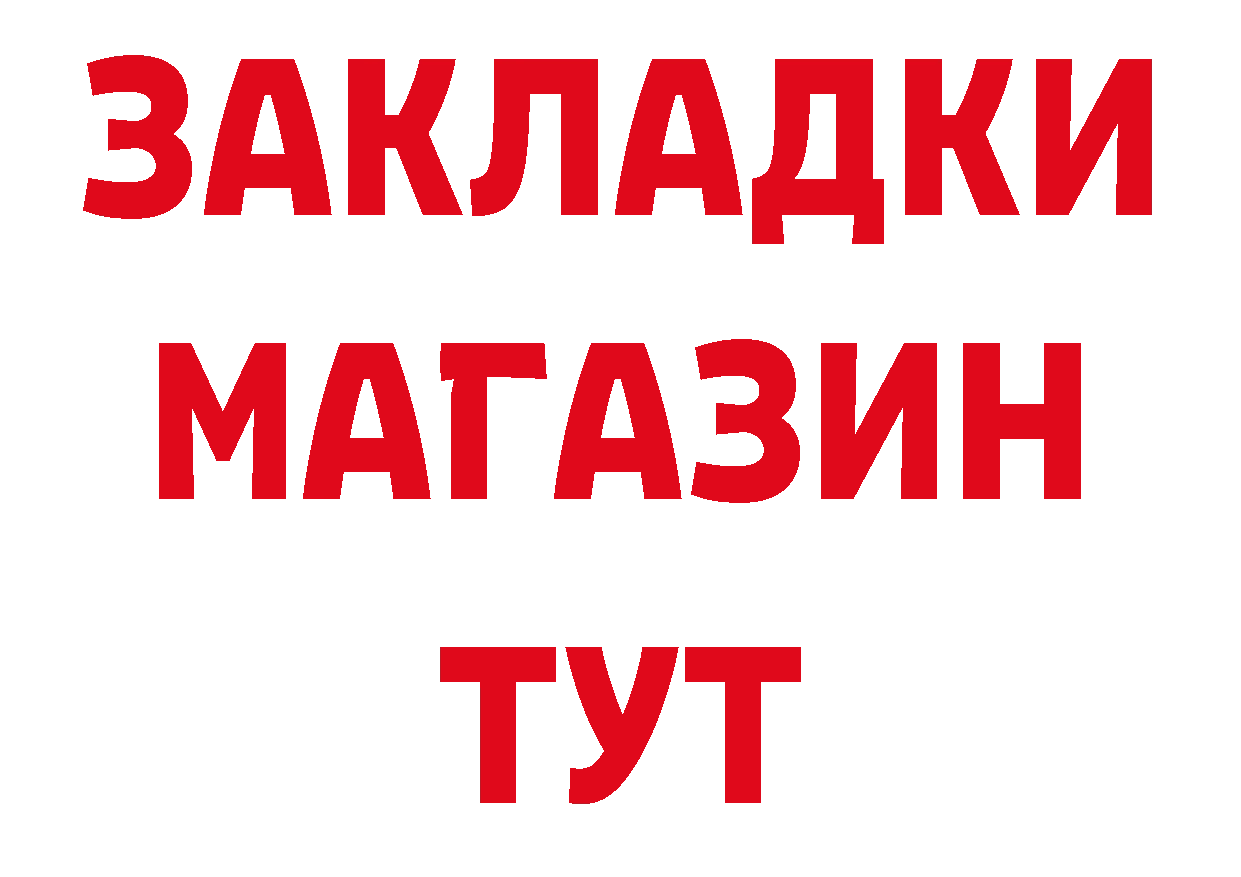 ЗАКЛАДКИ
МАГАЗИН
ТУТ